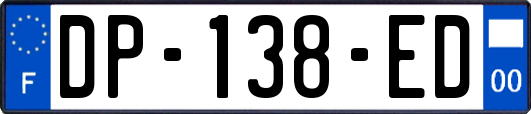 F
DP-138-ED
00